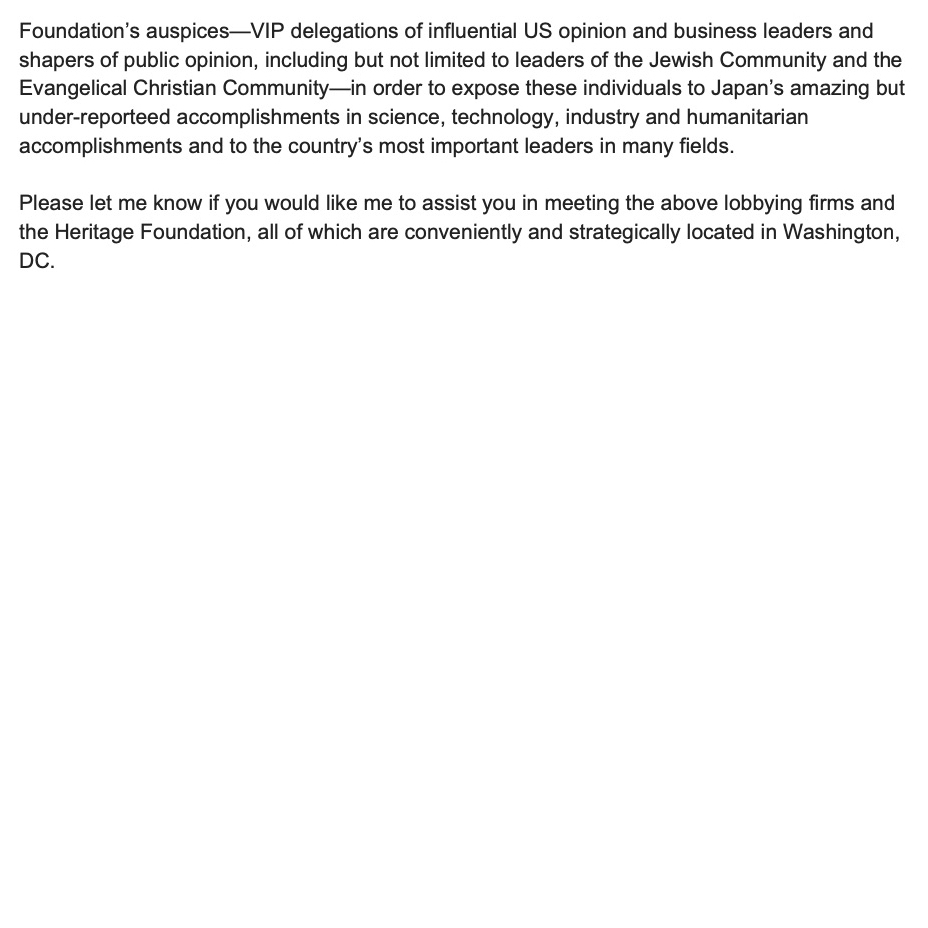 Foundation's auspices—VIP delegations of influential US opinion and business leaders and shapers of public opinion, including but not limited to leaders of the Jewish Community and the Evangelical Christian Community—in order to expose these individuals to Japan's amazing but under-reporteed accomplishments in science, technology, industry and humanitarian accomplishments and to the country's most important leaders in many fields.

Please let me know if you would like me to assist you in meeting the above lobbying firms and the Heritage Foundation, all of which are conveniently and strategically located in Washington, DC.